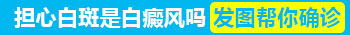 担心白斑是白癜风吗 发图帮你确诊